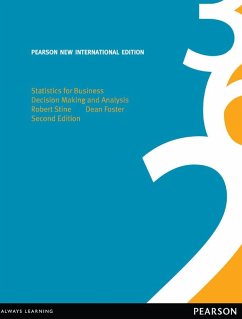 PEARSON NEW INTERNATIONAL EDITION

Statistics for Business
Decision Making and Analysis
Robert Stine Dean Foster
Second Edition

ALWAYS LEARNING

PEARSON